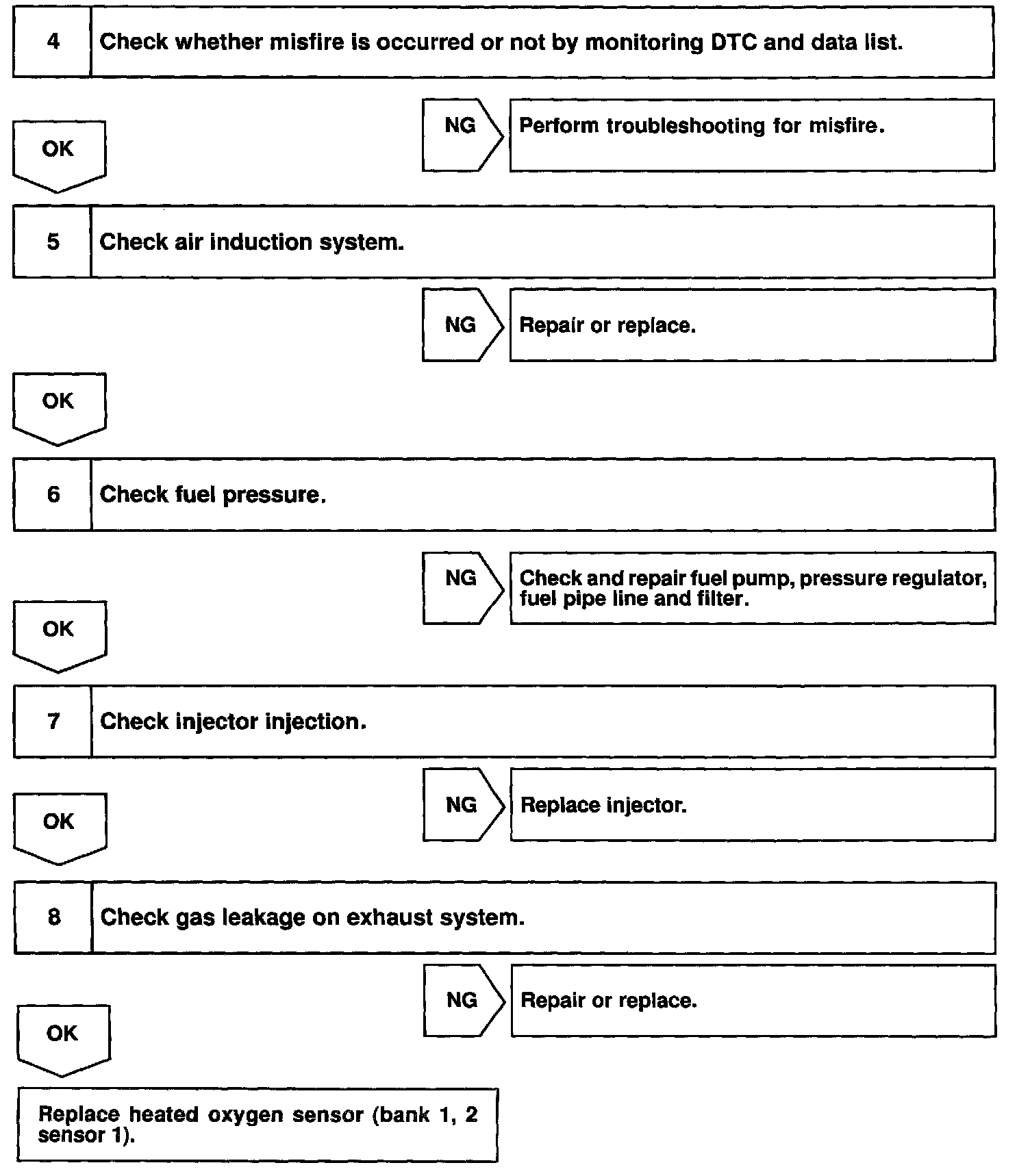 4 Check whether misfire is occurred or not by monitoring DTC and data list.

NG Perform troubleshooting for misfire.

OK

5 Check air induction system.

NG Repair or replace.

OK

6 Check fuel pressure.

NG Check and repair fuel pump, pressure regulator, fuel pipe line and filter.

OK

7 Check injector injection.

NG Replace injector.

OK

8 Check gas leakage on exhaust system.

NG Repair or replace.

OK

Replace heated oxygen sensor (bank 1, 2 sensor 1).